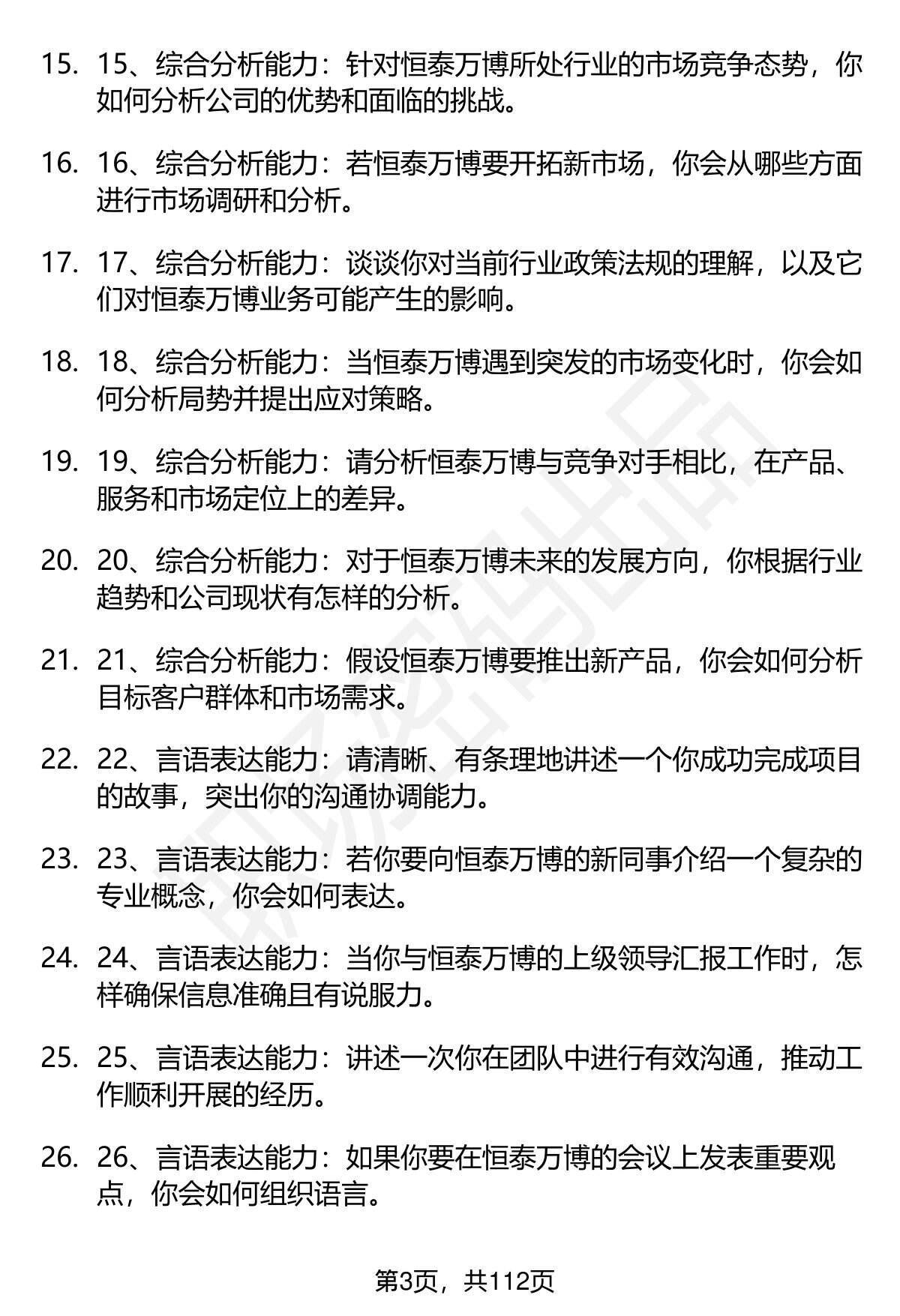 15. 15、综合分析能力：针对恒泰万博所处行业的市场竞争态势，你如何分析公司的优势和面临的挑战。

16. 16、综合分析能力：若恒泰万博要开拓新市场，你会从哪些方面进行市场调研和分析。

17. 17、综合分析能力：谈谈你对当前行业政策法规的理解，以及它们对恒泰万博业务可能产生的影响。

18. 18、综合分析能力：当恒泰万博遇到突发的市场变化时，你会如何分析局势并提出应对策略。

19. 19、综合分析能力：请分析恒泰万博与竞争对手相比，在产品、服务和市场定位上的差异。

20. 20、综合分析能力：对于恒泰万博未来的发展方向，你根据行业趋势和公司现状有怎样的分析。

21. 21、综合分析能力：假设恒泰万博要推出新产品，你会如何分析目标客户群体和市场需求。

22. 22、言语表达能力：请清晰、有条理地讲述一个你成功完成项目的故事，突出你的沟通协调能力。

23. 23、言语表达能力：若你要向恒泰万博的新同事介绍一个复杂的专业概念，你会如何表达。

24. 24、言语表达能力：当你与恒泰万博的上级领导汇报工作时，怎样确保信息准确且有说服力。

25. 25、言语表达能力：讲述一次你在团队中进行有效沟通，推动工作顺利开展的经历。

26. 26、言语表达能力：如果你要在恒泰万博的会议上发表重要观点，你会如何组织语言。

第3页，共112页